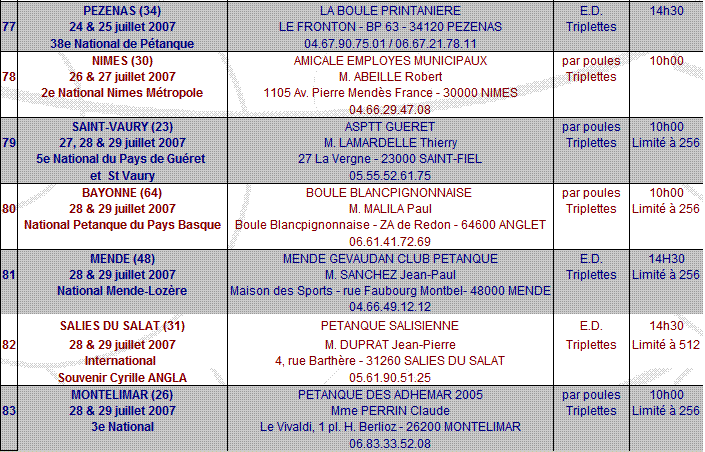 | 77 | PEZENAS (34) 24 & 25 juillet 2007 38e National de Pétanque | LA BOULE PRINTANIERE LE FRONTON - BP 63 - 34120 PEZENAS 04.67.90.75.01 / 06.67.21.78.11 | E.D. Triplettes | 14h30 |
|---|---|---|---|---|
| 78 | NIMES (30) 26 & 27 juillet 2007 2e National Nimes Métropole | AMICALE EMPLOYES MUNICIPAUX M. ABEILLE Robert 1105 Av. Pierre Mendès France - 30000 NIMES 04.66.29.47.08 | par poules Triplettes | 10h00 |
| 79 | SAINT-VAURY (23) 27, 28 & 29 juillet 2007 5e National du Pays de Guéret et St Vaury | ASPTT GUERET M. LAMARDELLE Thierry 27 La Vergne - 23000 SAINT-FIEL 05.55.52.61.75 | par poules Triplettes | 10h00 Limité à 256 |
| 80 | BAYONNE (64) 28 & 29 juillet 2007 National Petanque du Pays Basque | BOULE BLANCPIGNONNAISE M. MALILA Paul Boule Blancpignonnaise - ZA de Redon - 64600 ANGLET 06.61.41.72.69 | par poules Triplettes | 10h00 Limité à 256 |
| 81 | MENDE (48) 28 & 29 juillet 2007 National Mende-Lozère | MENDE GEVAUDAN CLUB PETANQUE M. SANCHEZ Jean-Paul Maison des Sports - rue Faubourg Montbel- 48000 MENDE 04.66.49.12.12 | E.D. Triplettes | 14H30 Limité à 256 |
| 82 | SALIES DU SALAT (31) 28 & 29 juillet 2007 International Souvenir Cyrille ANGLA | PETANQUE SALISIENNE M. DUPRAT Jean-Pierre 4, rue Barthère - 31260 SALIES DU SALAT 05.61.90.51.25 | E.D. Triplettes | 14h30 Limité à 512 |
| 83 | MONTELIMAR (26) 28 & 29 juillet 2007 3e National | PETANQUE DES ADHEMAR 2005 Mme PERRIN Claude Le Vivaldi, 1 pl. H. Berlioz - 26200 MONTELIMAR 06.83.33.52.08 | par poules Triplettes | 10h00 Limité à 256 |